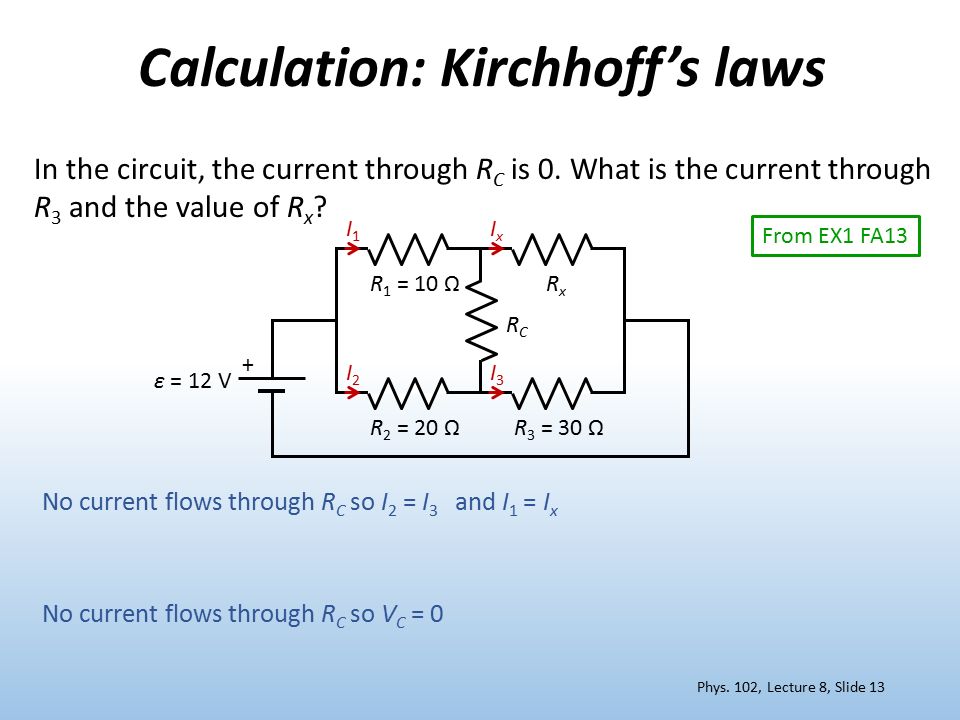 Calculation: Kirchhoff's laws

In the circuit, the current through $R_C$ is 0. What is the current through $R_3$ and the value of $R_x$?

From EX1 FA13

$I_1$

$I_x$

$R_1 = 10\ \Omega$

$R_x$

$R_C$

$\varepsilon = 12$ V

+

$I_2$

$I_3$

$R_2 = 20\ \Omega$

$R_3 = 30\ \Omega$

No current flows through $R_C$ so $I_2 = I_3$ and $I_1 = I_x$

No current flows through $R_C$ so $V_C = 0$

Phys. 102, Lecture 8, Slide 13